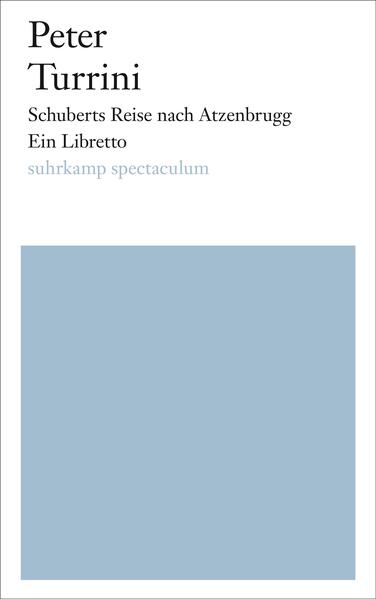 Peter
Turrini

Schuberts Reise nach Atzenbrugg
Ein Libretto

suhrkamp spectaculum